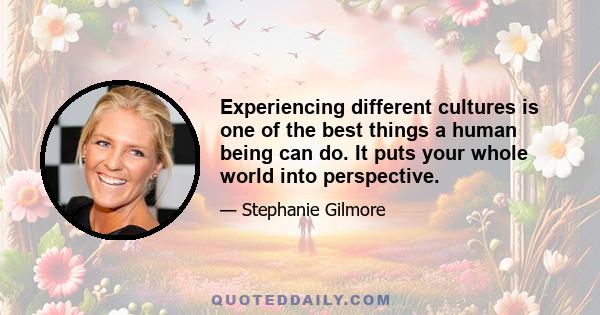 Experiencing different cultures is one of the best things a human being can do. It puts your whole world into perspective.

— Stephanie Gilmore

QUOTEDDAILY.COM